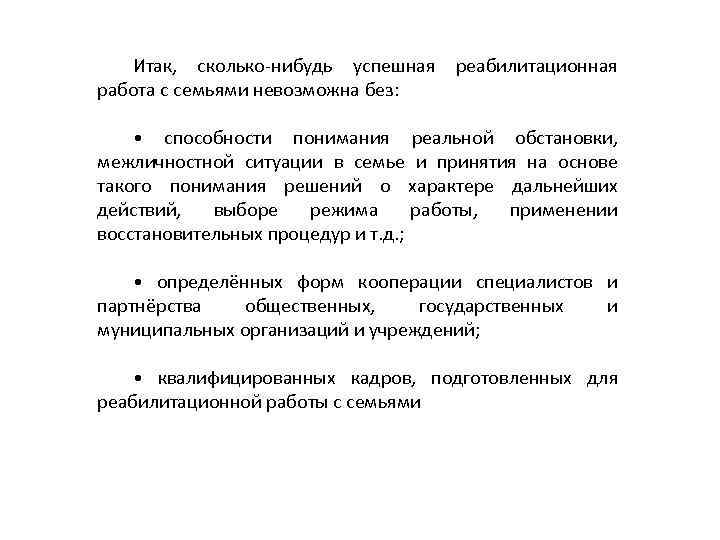 Итак, сколько-нибудь успешная реабилитационная работа с семьями невозможна без:

• способности понимания реальной обстановки, межличностной ситуации в семье и принятия на основе такого понимания решений о характере дальнейших действий, выборе режима работы, применении восстановительных процедур и т.д.;

• определённых форм кооперации специалистов и партнёрства общественных, государственных и муниципальных организаций и учреждений;

• квалифицированных кадров, подготовленных для реабилитационной работы с семьями